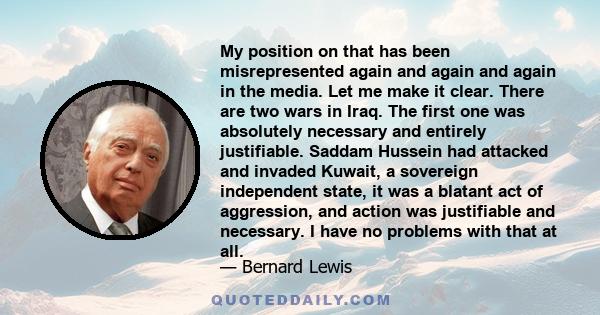 My position on that has been misrepresented again and again and again in the media. Let me make it clear. There are two wars in Iraq. The first one was absolutely necessary and entirely justifiable. Saddam Hussein had attacked and invaded Kuwait, a sovereign independent state, it was a blatant act of aggression, and action was justifiable and necessary. I have no problems with that at all.

— Bernard Lewis

QUOTEDDAILY.COM